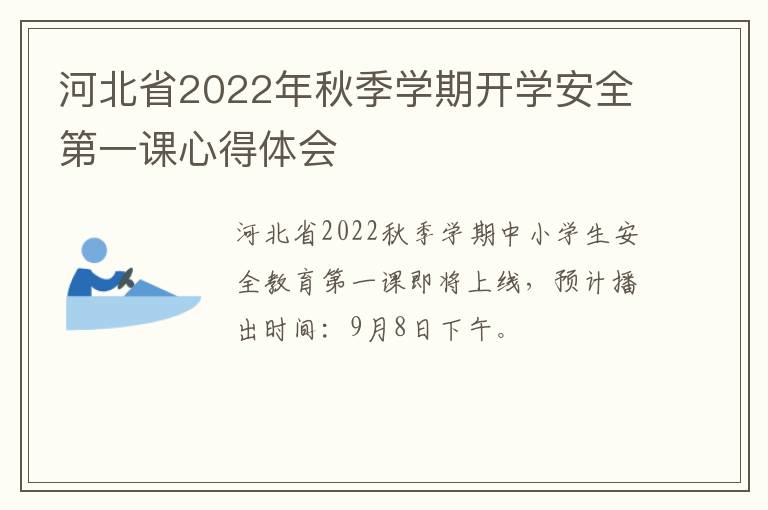 河北省2022年秋季学期开学安全第一课心得体会

河北省2022秋季学期中小学生安全教育第一课即将上线，预计播出时间：9月8日下午。